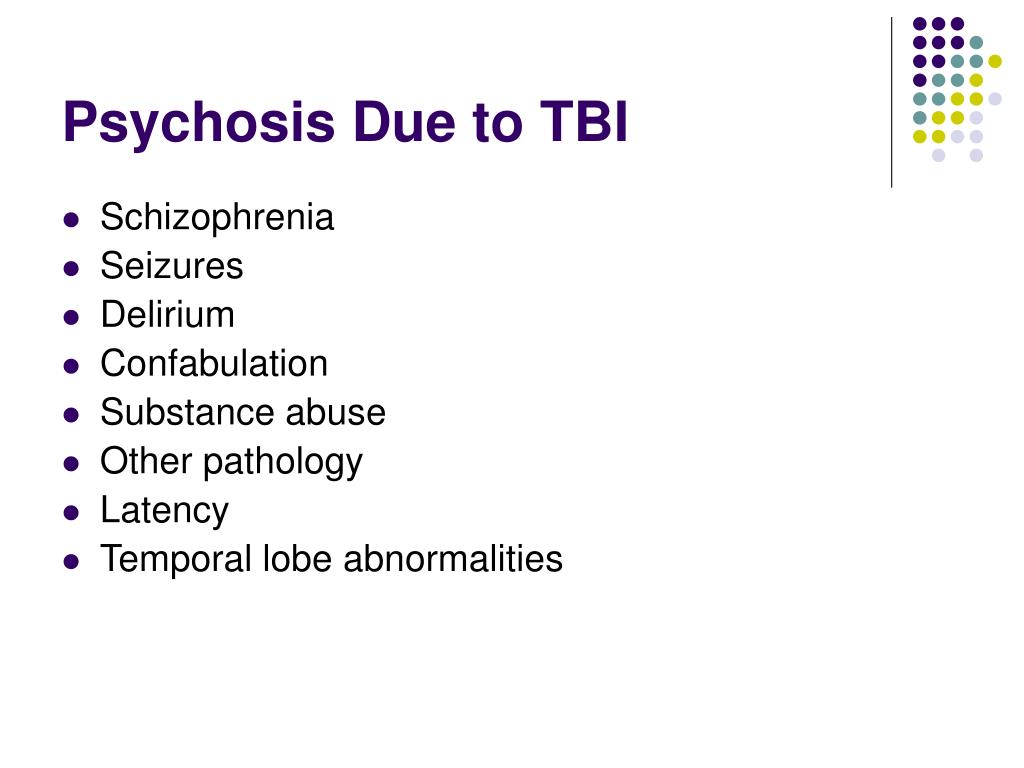 Psychosis Due to TBI

- Schizophrenia
- Seizures
- Delirium
- Confabulation
- Substance abuse
- Other pathology
- Latency
- Temporal lobe abnormalities